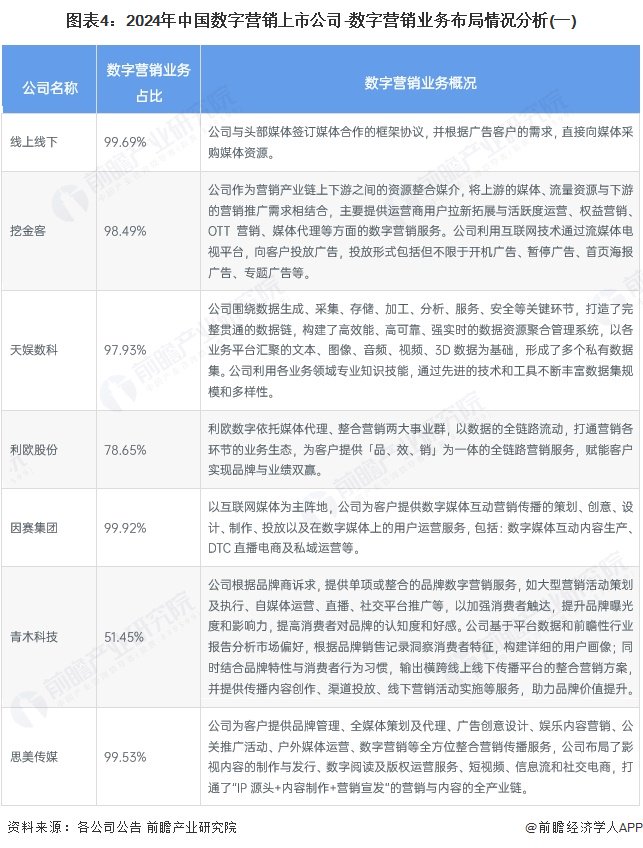 图表4：2024年中国数字营销上市公司-数字营销业务布局情况分析(一)

| 公司名称 | 数字营销业务占比 | 数字营销业务概况 |
|---|---|---|
| 线上线下 | 99.69% | 公司与头部媒体签订媒体合作的框架协议，并根据广告客户的需求，直接向媒体采购媒体资源。 |
| 挖金客 | 98.49% | 公司作为营销产业链上下游之间的资源整合媒介，将上游的媒体、流量资源与下游的营销推广需求相结合，主要提供运营商用户拉新拓展与活跃度运营、权益营销、OTT 营销、媒体代理等方面的数字营销服务。公司利用互联网技术通过流媒体电视平台，向客户投放广告，投放形式包括但不限于开机广告、暂停广告、首页海报广告、专题广告等。 |
| 天娱数科 | 97.93% | 公司围绕数据生成、采集、存储、加工、分析、服务、安全等关键环节，打造了完整贯通的数据链，构建了高效能、高可靠、强实时的数据资源聚合管理系统，以各业务平台汇聚的文本、图像、音频、视频、3D 数据为基础，形成了多个私有数据集。公司利用各业务领域专业知识技能，通过先进的技术和工具不断丰富数据集规模和多样性。 |
| 利欧股份 | 78.65% | 利欧数字依托媒体代理、整合营销两大事业群，以数据的全链路流动，打通营销各环节的业务生态，为客户提供「品、效、销」为一体的全链路营销服务，赋能客户实现品牌与业绩双赢。 |
| 因赛集团 | 99.92% | 以互联网媒体为主阵地，公司为客户提供数字媒体互动营销传播的策划、创意、设计、制作、投放以及在数字媒体上的用户运营服务，包括：数字媒体互动内容生产、DTC 直播电商及私域运营等。 |
| 青木科技 | 51.45% | 公司根据品牌商诉求，提供单项或整合的品牌数字营销服务，如大型营销活动策划及执行、自媒体运营、直播、社交平台推广等，以加强消费者触达，提升品牌曝光度和影响力，提高消费者对品牌的认知度和好感。公司基于平台数据和前瞻性行业报告分析市场偏好，根据品牌销售记录洞察消费者特征，构建详细的用户画像；同时结合品牌特性与消费者行为习惯，输出横跨线上线下传播平台的整合营销方案，并提供传播内容创作、渠道投放、线下营销活动实施等服务，助力品牌价值提升。 |
| 思美传媒 | 99.53% | 公司为客户提供品牌管理、全媒体策划及代理、广告创意设计、娱乐内容营销、公关推广活动、户外媒体运营、数字营销等全方位整合营销传播服务，公司布局了影视内容的制作与发行、数字阅读及版权运营服务、短视频、信息流和社交电商，打通了"IP 源头+内容制作+营销宣发"的营销与内容的全产业链。 |

资料来源：各公司公告 前瞻产业研究院

@前瞻经济学人APP